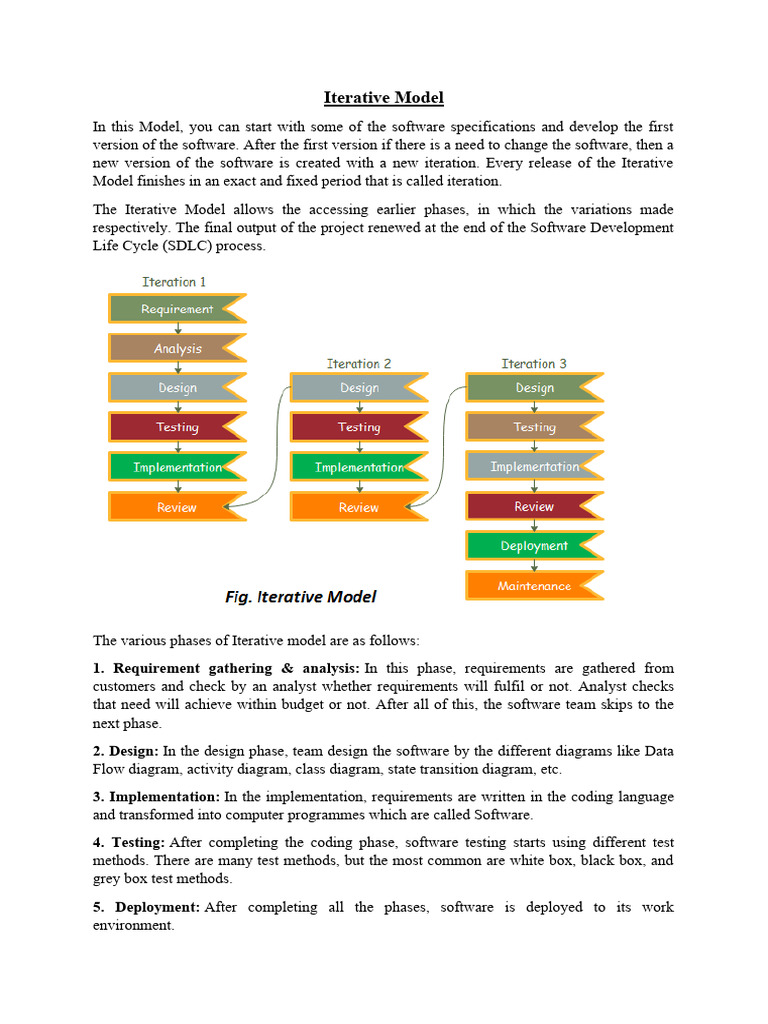 Iterative Model

In this Model, you can start with some of the software specifications and develop the first version of the software. After the first version if there is a need to change the software, then a new version of the software is created with a new iteration. Every release of the Iterative Model finishes in an exact and fixed period that is called iteration.

The Iterative Model allows the accessing earlier phases, in which the variations made respectively. The final output of the project renewed at the end of the Software Development Life Cycle (SDLC) process.

Iteration 1
Requirement
Analysis
Design
Testing
Implementation
Review

Iteration 2
Design
Testing
Implementation
Review

Iteration 3
Design
Testing
Implementation
Review
Deployment
Maintenance

Fig. Iterative Model

The various phases of Iterative model are as follows:

1. Requirement gathering & analysis: In this phase, requirements are gathered from customers and check by an analyst whether requirements will fulfil or not. Analyst checks that need will achieve within budget or not. After all of this, the software team skips to the next phase.

2. Design: In the design phase, team design the software by the different diagrams like Data Flow diagram, activity diagram, class diagram, state transition diagram, etc.

3. Implementation: In the implementation, requirements are written in the coding language and transformed into computer programmes which are called Software.

4. Testing: After completing the coding phase, software testing starts using different test methods. There are many test methods, but the most common are white box, black box, and grey box test methods.

5. Deployment: After completing all the phases, software is deployed to its work environment.